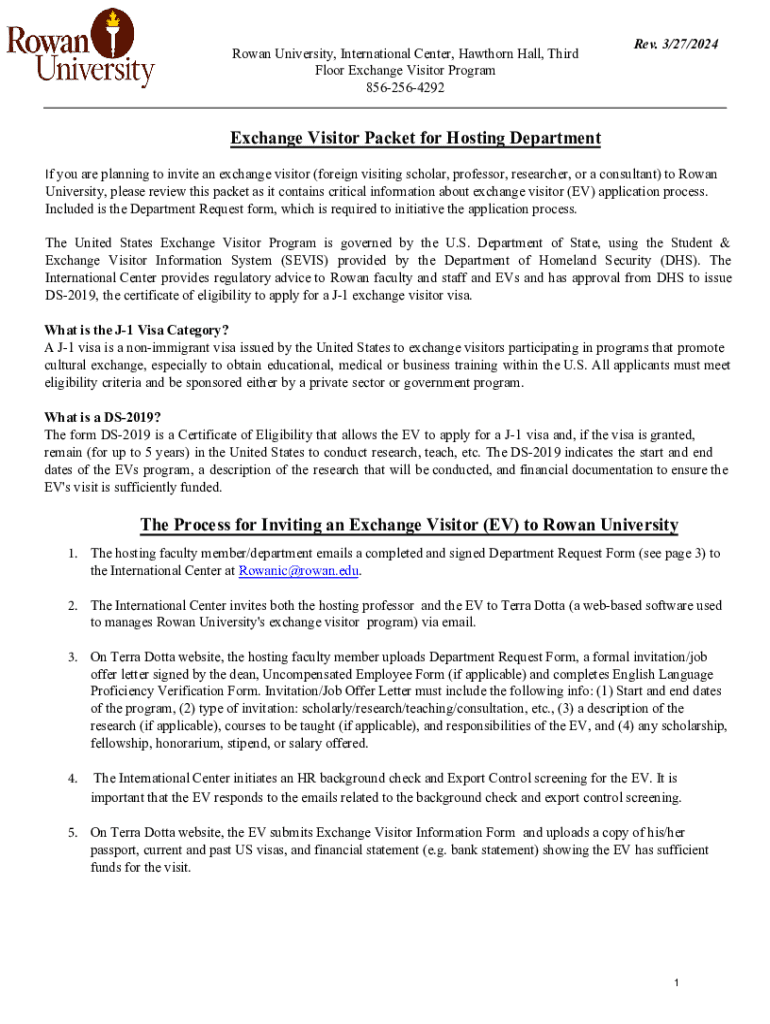 Rowan University

Rowan University, International Center, Hawthorn Hall, Third Floor Exchange Visitor Program
856-256-4292

Rev. 3/27/2024

Exchange Visitor Packet for Hosting Department

If you are planning to invite an exchange visitor (foreign visiting scholar, professor, researcher, or a consultant) to Rowan University, please review this packet as it contains critical information about exchange visitor (EV) application process. Included is the Department Request form, which is required to initiative the application process.

The United States Exchange Visitor Program is governed by the U.S. Department of State, using the Student & Exchange Visitor Information System (SEVIS) provided by the Department of Homeland Security (DHS). The International Center provides regulatory advice to Rowan faculty and staff and EVs and has approval from DHS to issue DS-2019, the certificate of eligibility to apply for a J-1 exchange visitor visa.

What is the J-1 Visa Category?
A J-1 visa is a non-immigrant visa issued by the United States to exchange visitors participating in programs that promote cultural exchange, especially to obtain educational, medical or business training within the U.S. All applicants must meet eligibility criteria and be sponsored either by a private sector or government program.

What is a DS-2019?
The form DS-2019 is a Certificate of Eligibility that allows the EV to apply for a J-1 visa and, if the visa is granted, remain (for up to 5 years) in the United States to conduct research, teach, etc. The DS-2019 indicates the start and end dates of the EVs program, a description of the research that will be conducted, and financial documentation to ensure the EV's visit is sufficiently funded.

The Process for Inviting an Exchange Visitor (EV) to Rowan University

1. The hosting faculty member/department emails a completed and signed Department Request Form (see page 3) to the International Center at Rowanic@rowan.edu.

2. The International Center invites both the hosting professor and the EV to Terra Dotta (a web-based software used to manages Rowan University's exchange visitor program) via email.

3. On Terra Dotta website, the hosting faculty member uploads Department Request Form, a formal invitation/job offer letter signed by the dean, Uncompensated Employee Form (if applicable) and completes English Language Proficiency Verification Form. Invitation/Job Offer Letter must include the following info: (1) Start and end dates of the program, (2) type of invitation: scholarly/research/teaching/consultation, etc., (3) a description of the research (if applicable), courses to be taught (if applicable), and responsibilities of the EV, and (4) any scholarship, fellowship, honorarium, stipend, or salary offered.

4. The International Center initiates an HR background check and Export Control screening for the EV. It is important that the EV responds to the emails related to the background check and export control screening.

5. On Terra Dotta website, the EV submits Exchange Visitor Information Form and uploads a copy of his/her passport, current and past US visas, and financial statement (e.g. bank statement) showing the EV has sufficient funds for the visit.

1